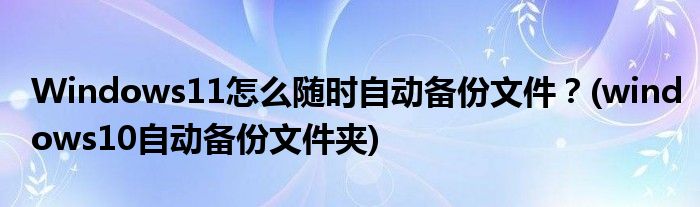 Windows11怎么随时自动备份文件？(windows10自动备份文件夹)